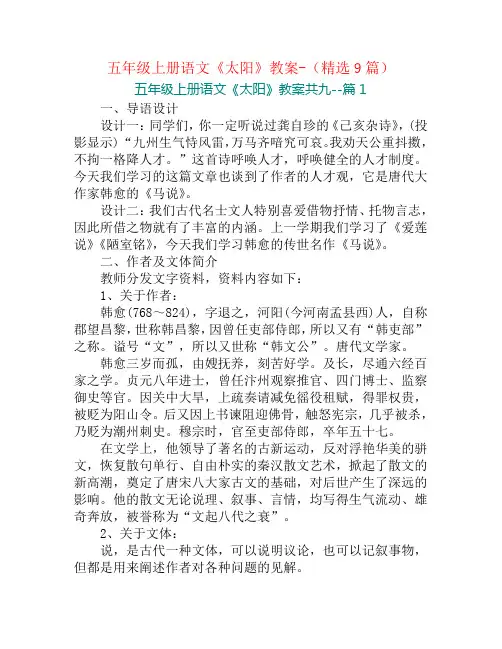 五年级上册语文《太阳》教案-（精选9篇）

五年级上册语文《太阳》教案共九--篇1

一、导语设计

设计一：同学们，你一定听说过龚自珍的《己亥杂诗》，(投影显示)“九州生气恃风雷，万马齐喑究可哀。我劝天公重抖擞，不拘一格降人才。”这首诗呼唤人才，呼唤健全的人才制度。今天我们学习的这篇文章也谈到了作者的人才观，它是唐代大作家韩愈的《马说》。

设计二：我们古代名士文人特别喜爱借物抒情、托物言志，因此所借之物就有了丰富的内涵。上一学期我们学习了《爱莲说》《陋室铭》，今天我们学习韩愈的传世名作《马说》。

二、作者及文体简介

教师分发文字资料，资料内容如下：

1、关于作者：

韩愈(768～824)，字退之，河阳(今河南孟县西)人，自称郡望昌黎，世称韩昌黎，因曾任吏部侍郎，所以又有“韩吏部”之称。谥号“文”，所以又世称“韩文公”。唐代文学家。

韩愈三岁而孤，由嫂抚养，刻苦好学。及长，尽通六经百家之学。贞元八年进士，曾任汴州观察推官、四门博士、监察御史等官。因关中大旱，上疏奏请减免徭役租赋，得罪权贵，被贬为阳山令。后又因上书谏阻迎佛骨，触怒宪宗，几乎被杀，乃贬为潮州刺史。穆宗时，官至吏部侍郎，卒年五十七。

在文学上，他领导了著名的古新运动，反对浮艳华美的骈文，恢复散句单行、自由朴实的秦汉散文艺术，掀起了散文的新高潮，奠定了唐宋八大家古文的基础，对后世产生了深远的影响。他的散文无论说理、叙事、言情，均写得生气流动、雄奇奔放，被誉称为“文起八代之衰”。

2、关于文体：

说，是古代一种文体，可以说明议论，也可以记叙事物，但都是用来阐述作者对各种问题的见解。